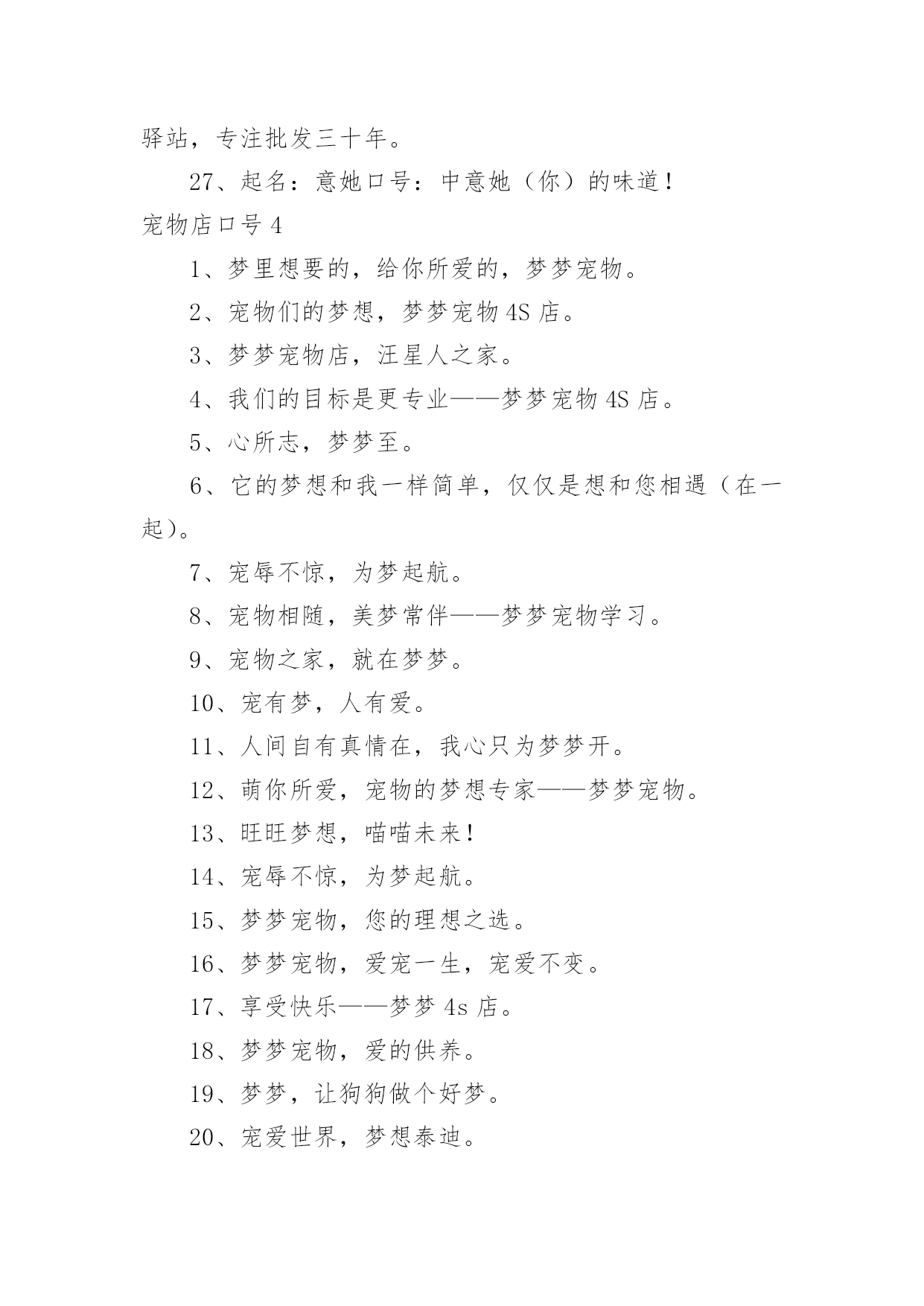 驿站，专注批发三十年。

27、起名：意她口号：中意她（你）的味道！

宠物店口号 4

1、梦里想要的，给你所爱的，梦梦宠物。

2、宠物们的梦想，梦梦宠物 4S 店。

3、梦梦宠物店，汪星人之家。

4、我们的目标是更专业——梦梦宠物 4S 店。

5、心所志，梦梦至。

6、它的梦想和我一样简单，仅仅是想和您相遇（在一起）。

7、宠辱不惊，为梦起航。

8、宠物相随，美梦常伴——梦梦宠物学习。

9、宠物之家，就在梦梦。

10、宠有梦，人有爱。

11、人间自有真情在，我心只为梦梦开。

12、萌你所爱，宠物的梦想专家——梦梦宠物。

13、旺旺梦想，喵喵未来！

14、宠辱不惊，为梦起航。

15、梦梦宠物，您的理想之选。

16、梦梦宠物，爱宠一生，宠爱不变。

17、享受快乐——梦梦 4s 店。

18、梦梦宠物，爱的供养。

19、梦梦，让狗狗做个好梦。

20、宠爱世界，梦想泰迪。